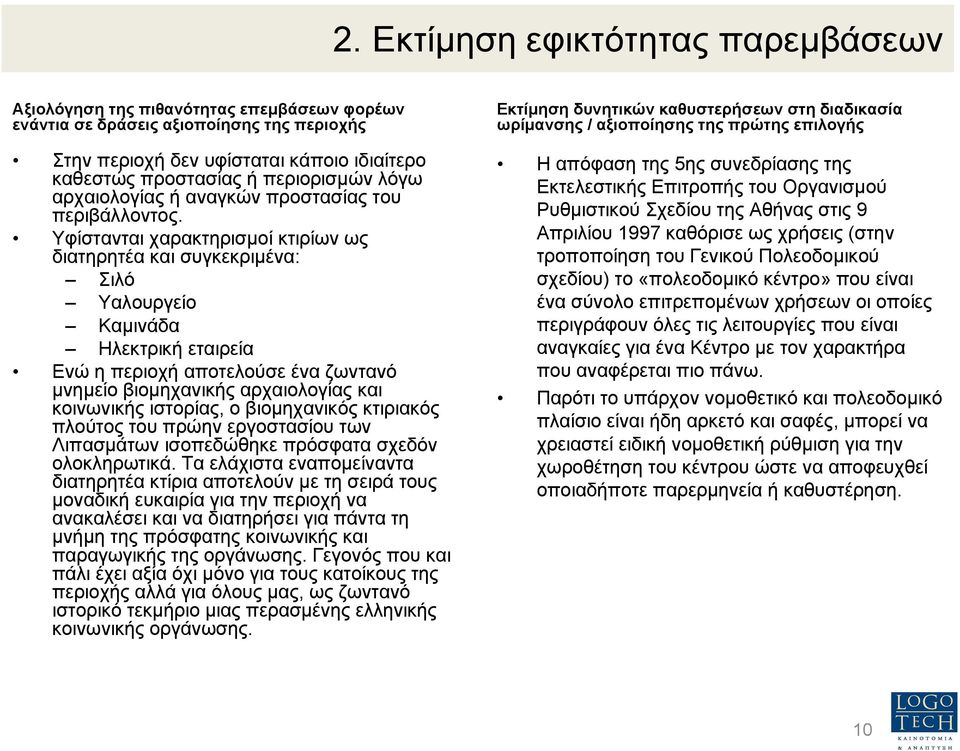 2. Εκτίμηση εφικτότητας παρεμβάσεων

Αξιολόγηση της πιθανότητας επεμβάσεων φορέων ενάντια σε δράσεις αξιοποίησης της περιοχής

• Στην περιοχή δεν υφίσταται κάποιο ιδιαίτερο καθεστώς προστασίας ή περιορισμών λόγω αρχαιολογίας ή αναγκών προστασίας του περιβάλλοντος.

• Υφίστανται χαρακτηρισμοί κτιρίων ως διατηρητέα και συγκεκριμένα:
– Σιλό
– Υαλουργείο
– Καμινάδα
– Ηλεκτρική εταιρεία

• Ενώ η περιοχή αποτελούσε ένα ζωντανό μνημείο βιομηχανικής αρχαιολογίας και κοινωνικής ιστορίας, ο βιομηχανικός κτιριακός πλούτος του πρώην εργοστασίου των Λιπασμάτων ισοπεδώθηκε πρόσφατα σχεδόν ολοκληρωτικά. Τα ελάχιστα εναπομείναντα διατηρητέα κτίρια αποτελούν με τη σειρά τους μοναδική ευκαιρία για την περιοχή να ανακαλέσει και να διατηρήσει για πάντα τη μνήμη της πρόσφατης κοινωνικής και παραγωγικής της οργάνωσης. Γεγονός που και πάλι έχει αξία όχι μόνο για τους κατοίκους της περιοχής αλλά για όλους μας, ως ζωντανό ιστορικό τεκμήριο μιας περασμένης ελληνικής κοινωνικής οργάνωσης.

Εκτίμηση δυνητικών καθυστερήσεων στη διαδικασία ωρίμανσης / αξιοποίησης της πρώτης επιλογής

• Η απόφαση της 5ης συνεδρίασης της Εκτελεστικής Επιτροπής του Οργανισμού Ρυθμιστικού Σχεδίου της Αθήνας στις 9 Απριλίου 1997 καθόρισε ως χρήσεις (στην τροποποίηση του Γενικού Πολεοδομικού σχεδίου) το «πολεοδομικό κέντρο» που είναι ένα σύνολο επιτρεπομένων χρήσεων οι οποίες περιγράφουν όλες τις λειτουργίες που είναι αναγκαίες για ένα Κέντρο με τον χαρακτήρα που αναφέρεται πιο πάνω.

• Παρότι το υπάρχον νομοθετικό και πολεοδομικό πλαίσιο είναι ήδη αρκετό και σαφές, μπορεί να χρειαστεί ειδική νομοθετική ρύθμιση για την χωροθέτηση του κέντρου ώστε να αποφευχθεί οποιαδήποτε παρερμηνεία ή καθυστέρηση.

10

LOGO TECH
ΚΑΙΝΟΤΟΜΙΑ & ΑΝΑΠΤΥΞΗ